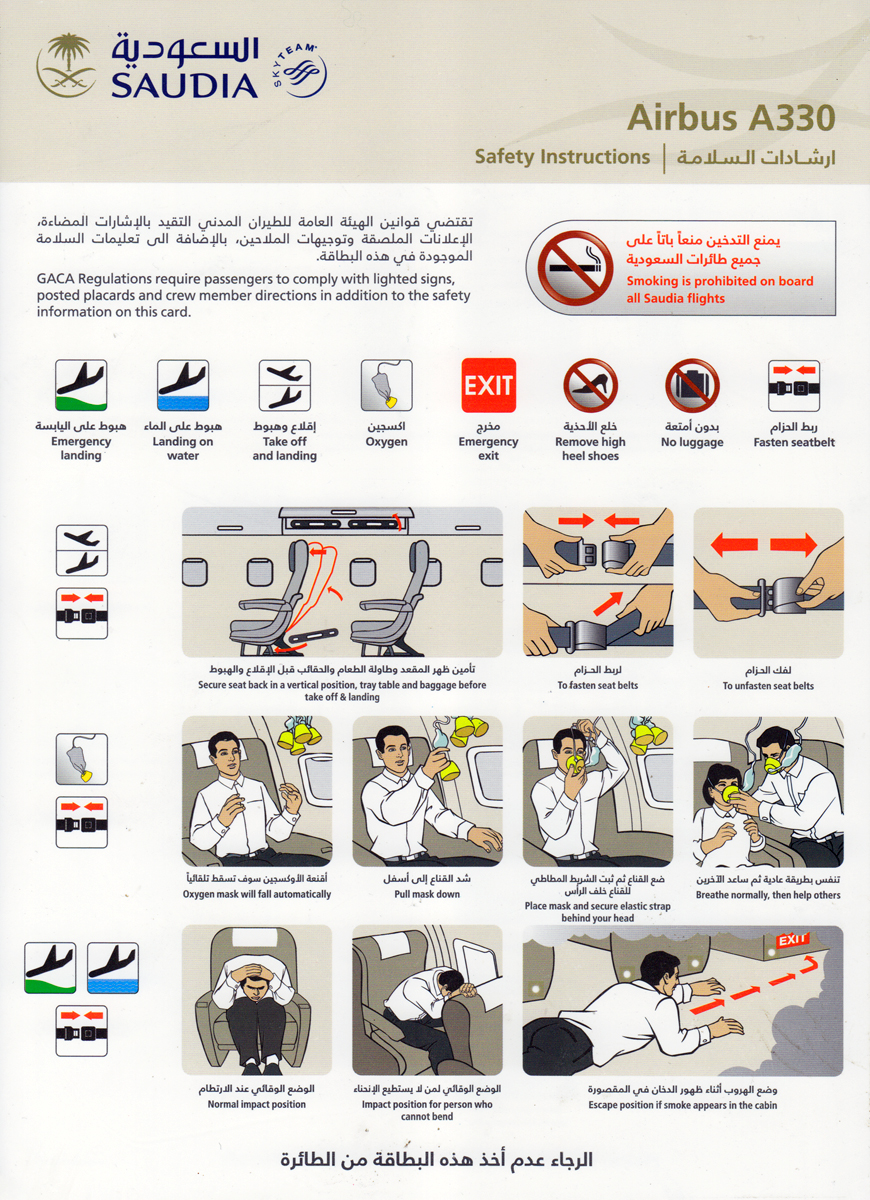 السعودية
SAUDIA
SKYTEAM

Airbus A330

Safety Instructions | ارشادات السلامة

تقتضي قوانين الهيئة العامة للطيران المدني التقيد بالإشارات المضاءة، الإعلانات الملصقة وتوجيهات الملاحين، بالإضافة الى تعليمات السلامة الموجودة في هذه البطاقة.

GACA Regulations require passengers to comply with lighted signs, posted placards and crew member directions in addition to the safety information on this card.

يمنع التدخين منعاً باتاً على جميع طائرات السعودية
Smoking is prohibited on board all Saudia flights

هبوط على اليابسة
Emergency landing

هبوط على الماء
Landing on water

إقلاع وهبوط
Take off and landing

اكسجين
Oxygen

EXIT
مخرج
Emergency exit

خلع الأحذية
Remove high heel shoes

بدون أمتعة
No luggage

ربط الحزام
Fasten seatbelt

تأمين ظهر المقعد وطاولة الطعام والحقائب قبل الإقلاع والهبوط
Secure seat back in a vertical position, tray table and baggage before take off & landing

لربط الحزام
To fasten seat belts

لفك الحزام
To unfasten seat belts

أقنعة الأوكسجين سوف تسقط تلقائياً
Oxygen mask will fall automatically

شد القناع إلى أسفل
Pull mask down

ضع القناع ثم ثبت الشريط المطاطي للقناع خلف الرأس
Place mask and secure elastic strap behind your head

تنفس بطريقة عادية ثم ساعد الآخرين
Breathe normally, then help others

الوضع الوقائي عند الارتطام
Normal impact position

الوضع الوقائي لمن لا يستطيع الإنحناء
Impact position for person who cannot bend

EXIT

وضع الهروب أثناء ظهور الدخان في المقصورة
Escape position if smoke appears in the cabin

الرجاء عدم أخذ هذه البطاقة من الطائرة